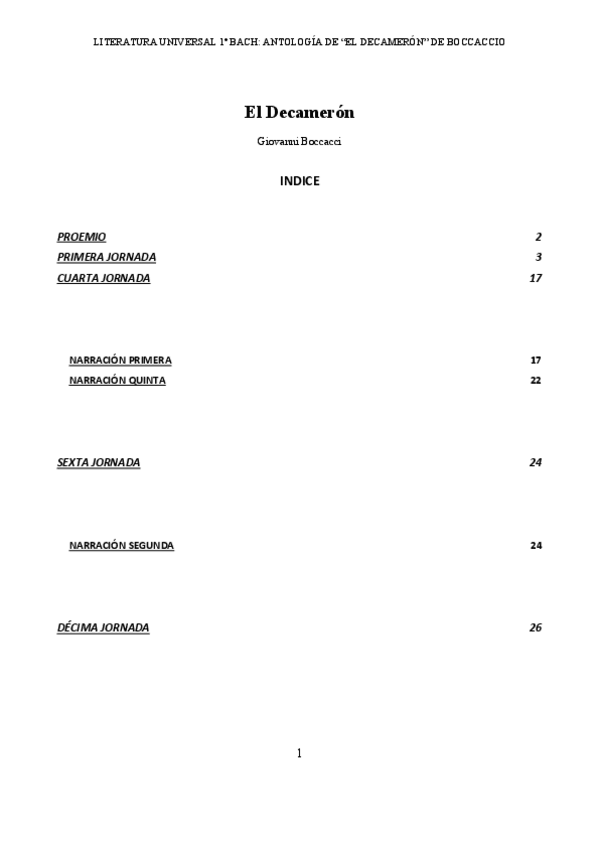 LITERATURA UNIVERSAL 1º BACH: ANTOLOGÍA DE "EL DECAMERÓN" DE BOCCACCIO

El Decamerón

Giovanni Boccacci

INDICE

PROEMIO 2
PRIMERA JORNADA 3
CUARTA JORNADA 17

NARRACIÓN PRIMERA 17
NARRACIÓN QUINTA 22

SEXTA JORNADA 24

NARRACIÓN SEGUNDA 24

DÉCIMA JORNADA 26

1